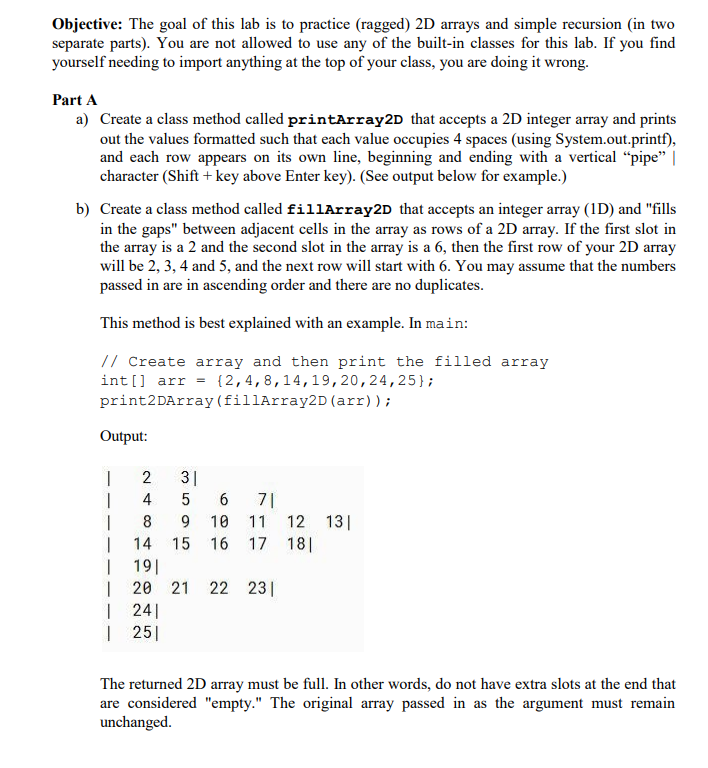 **Objective:** The goal of this lab is to practice (ragged) 2D arrays and simple recursion (in two separate parts). You are not allowed to use any of the built-in classes for this lab. If you find yourself needing to import anything at the top of your class, you are doing it wrong.

**Part A**

a) Create a class method called **printArray2D** that accepts a 2D integer array and prints out the values formatted such that each value occupies 4 spaces (using System.out.printf), and each row appears on its own line, beginning and ending with a vertical "pipe" | character (Shift + key above Enter key). (See output below for example.)

b) Create a class method called **fillArray2D** that accepts an integer array (1D) and "fills in the gaps" between adjacent cells in the array as rows of a 2D array. If the first slot in the array is a 2 and the second slot in the array is a 6, then the first row of your 2D array will be 2, 3, 4 and 5, and the next row will start with 6. You may assume that the numbers passed in are in ascending order and there are no duplicates.

This method is best explained with an example. In main:

// Create array and then print the filled array
int[] arr = {2,4,8,14,19,20,24,25};
print2DArray(fillArray2D(arr));

Output:

| 2 3|
| 4 5 6 7|
| 8 9 10 11 12 13|
| 14 15 16 17 18|
| 19|
| 20 21 22 23|
| 24|
| 25|

The returned 2D array must be full. In other words, do not have extra slots at the end that are considered "empty." The original array passed in as the argument must remain unchanged.